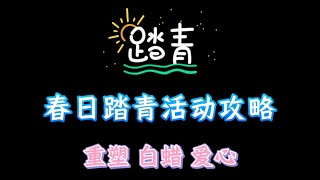 踏青

春日踏青活动攻略

重塑 白蜡 爱心